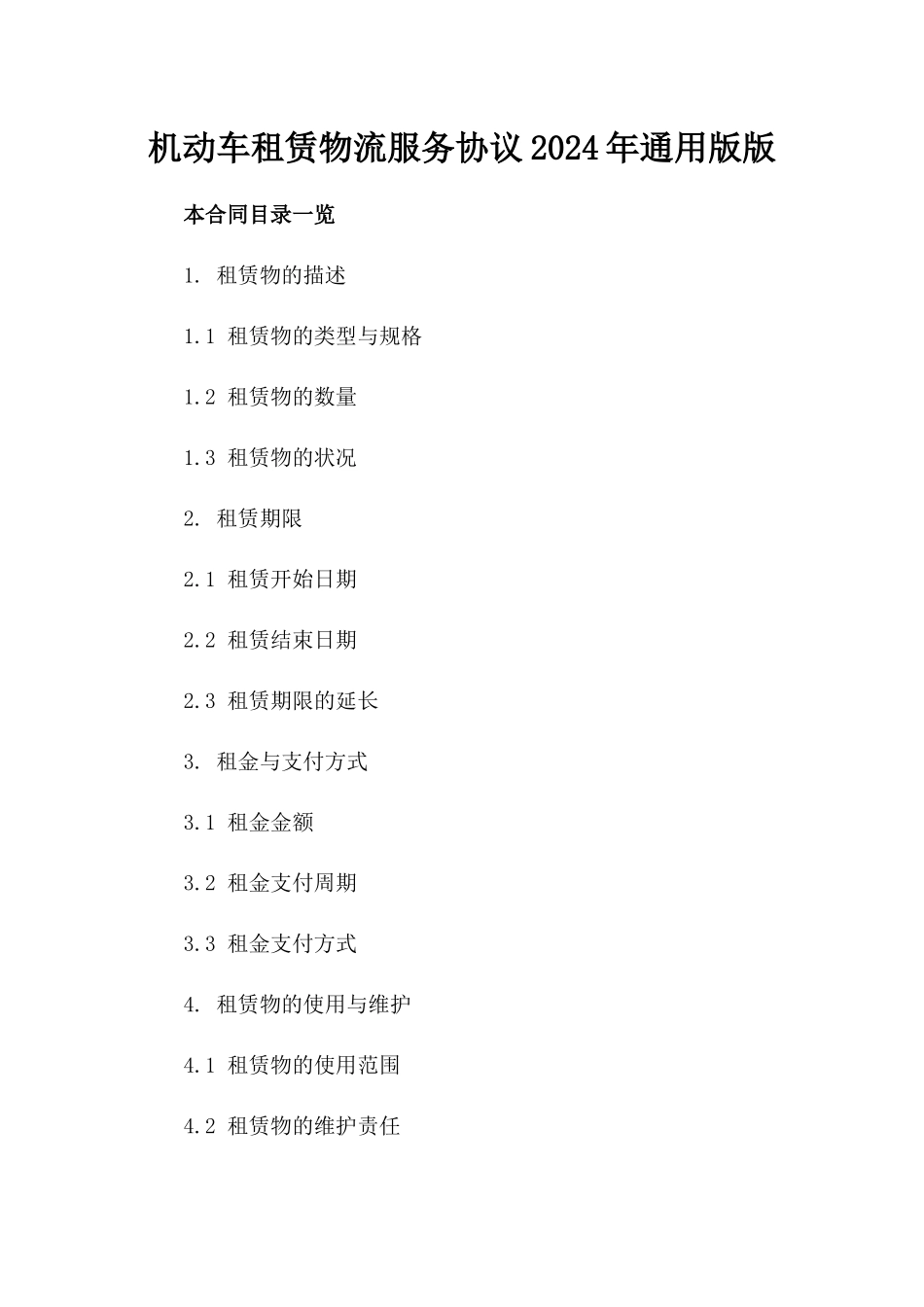 机动车租赁物流服务协议2024年通用版版

本合同目录一览

1. 租赁物的描述

1.1 租赁物的类型与规格

1.2 租赁物的数量

1.3 租赁物的状况

2. 租赁期限

2.1 租赁开始日期

2.2 租赁结束日期

2.3 租赁期限的延长

3. 租金与支付方式

3.1 租金金额

3.2 租金支付周期

3.3 租金支付方式

4. 租赁物的使用与维护

4.1 租赁物的使用范围

4.2 租赁物的维护责任